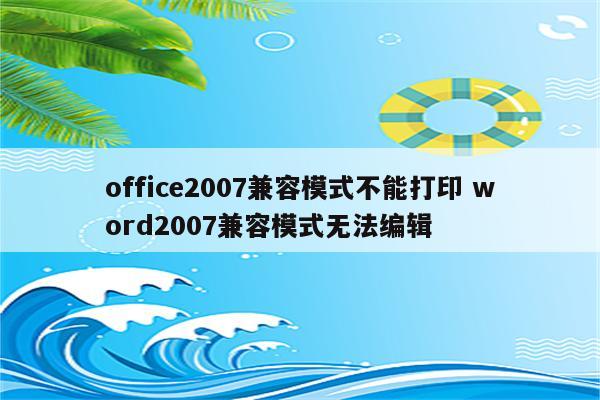 office2007兼容模式不能打印 word2007兼容模式无法编辑